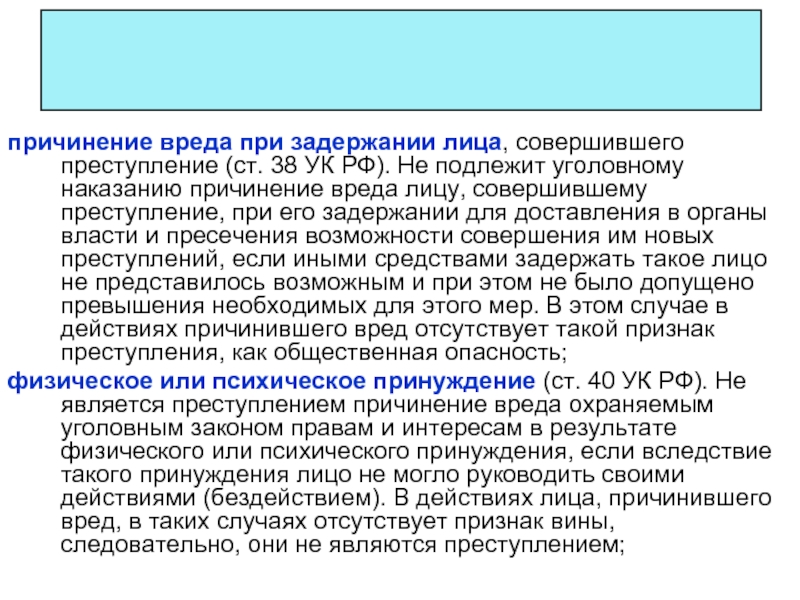 причинение вреда при задержании лица, совершившего преступление (ст. 38 УК РФ). Не подлежит уголовному наказанию причинение вреда лицу, совершившему преступление, при его задержании для доставления в органы власти и пресечения возможности совершения им новых преступлений, если иными средствами задержать такое лицо не представилось возможным и при этом не было допущено превышения необходимых для этого мер. В этом случае в действиях причинившего вред отсутствует такой признак преступления, как общественная опасность;

физическое или психическое принуждение (ст. 40 УК РФ). Не является преступлением причинение вреда охраняемым уголовным законом правам и интересам в результате физического или психического принуждения, если вследствие такого принуждения лицо не могло руководить своими действиями (бездействием). В действиях лица, причинившего вред, в таких случаях отсутствует признак вины, следовательно, они не являются преступлением;